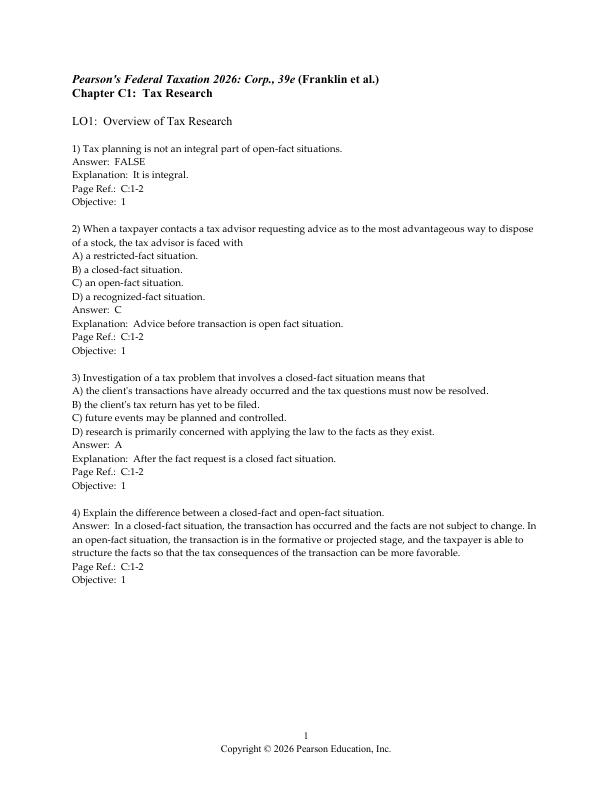 Pearson's Federal Taxation 2026: Corp., 39e (Franklin et al.)
Chapter C1: Tax Research

LO1: Overview of Tax Research

1) Tax planning is not an integral part of open-fact situations.
Answer: FALSE
Explanation: It is integral.
Page Ref.: C:1-2
Objective: 1

2) When a taxpayer contacts a tax advisor requesting advice as to the most advantageous way to dispose of a stock, the tax advisor is faced with
A) a restricted-fact situation.
B) a closed-fact situation.
C) an open-fact situation.
D) a recognized-fact situation.
Answer: C
Explanation: Advice before transaction is open fact situation.
Page Ref.: C:1-2
Objective: 1

3) Investigation of a tax problem that involves a closed-fact situation means that
A) the client's transactions have already occurred and the tax questions must now be resolved.
B) the client's tax return has yet to be filed.
C) future events may be planned and controlled.
D) research is primarily concerned with applying the law to the facts as they exist.
Answer: A
Explanation: After the fact request is a closed fact situation.
Page Ref.: C:1-2
Objective: 1

4) Explain the difference between a closed-fact and open-fact situation.
Answer: In a closed-fact situation, the transaction has occurred and the facts are not subject to change. In an open-fact situation, the transaction is in the formative or projected stage, and the taxpayer is able to structure the facts so that the tax consequences of the transaction can be more favorable.
Page Ref.: C:1-2
Objective: 1

1
Copyright © 2026 Pearson Education, Inc.